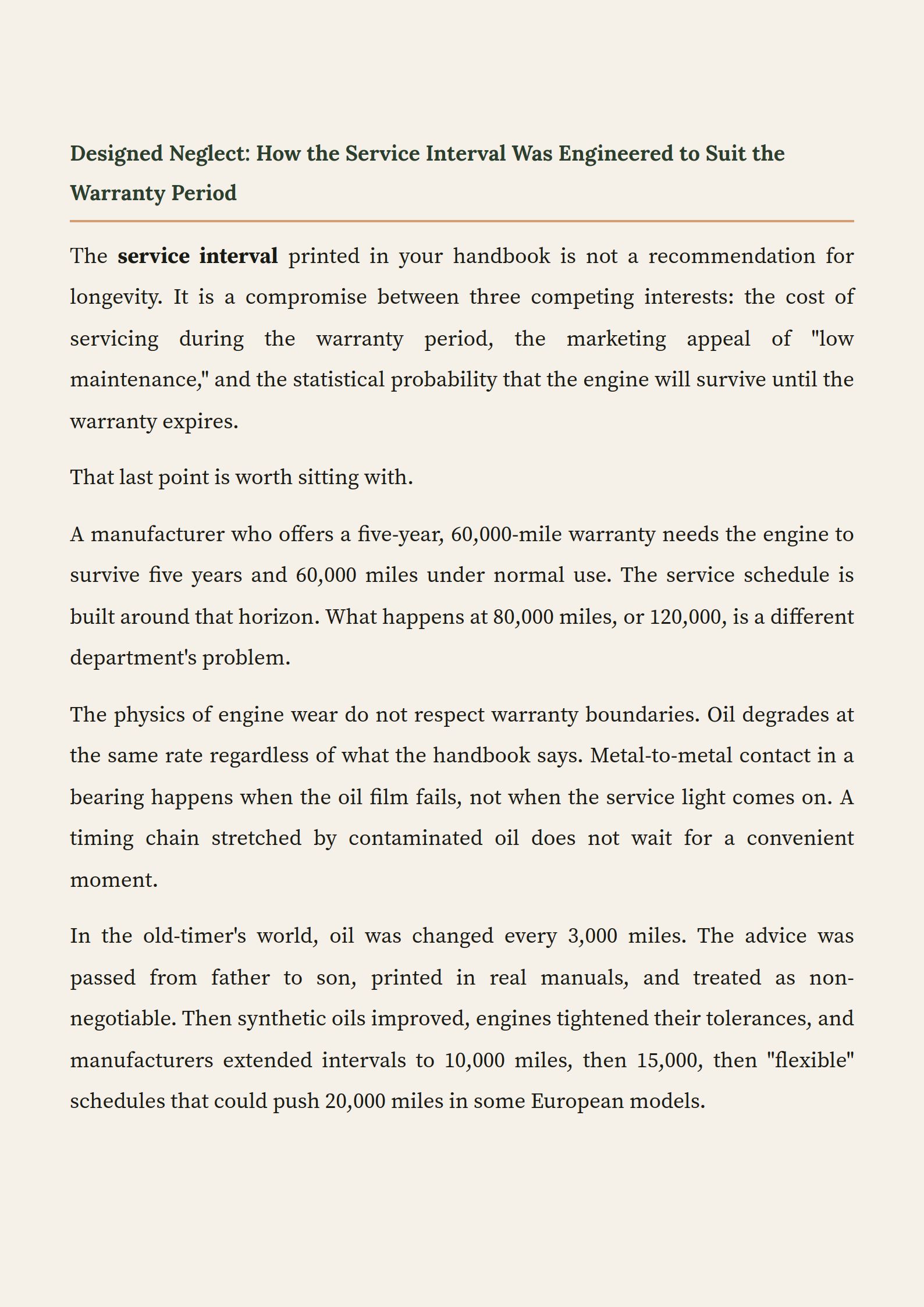 Designed Neglect: How the Service Interval Was Engineered to Suit the Warranty Period

The service interval printed in your handbook is not a recommendation for longevity. It is a compromise between three competing interests: the cost of servicing during the warranty period, the marketing appeal of "low maintenance," and the statistical probability that the engine will survive until the warranty expires.

That last point is worth sitting with.

A manufacturer who offers a five-year, 60,000-mile warranty needs the engine to survive five years and 60,000 miles under normal use. The service schedule is built around that horizon. What happens at 80,000 miles, or 120,000, is a different department's problem.

The physics of engine wear do not respect warranty boundaries. Oil degrades at the same rate regardless of what the handbook says. Metal-to-metal contact in a bearing happens when the oil film fails, not when the service light comes on. A timing chain stretched by contaminated oil does not wait for a convenient moment.

In the old-timer's world, oil was changed every 3,000 miles. The advice was passed from father to son, printed in real manuals, and treated as non-negotiable. Then synthetic oils improved, engines tightened their tolerances, and manufacturers extended intervals to 10,000 miles, then 15,000, then "flexible" schedules that could push 20,000 miles in some European models.